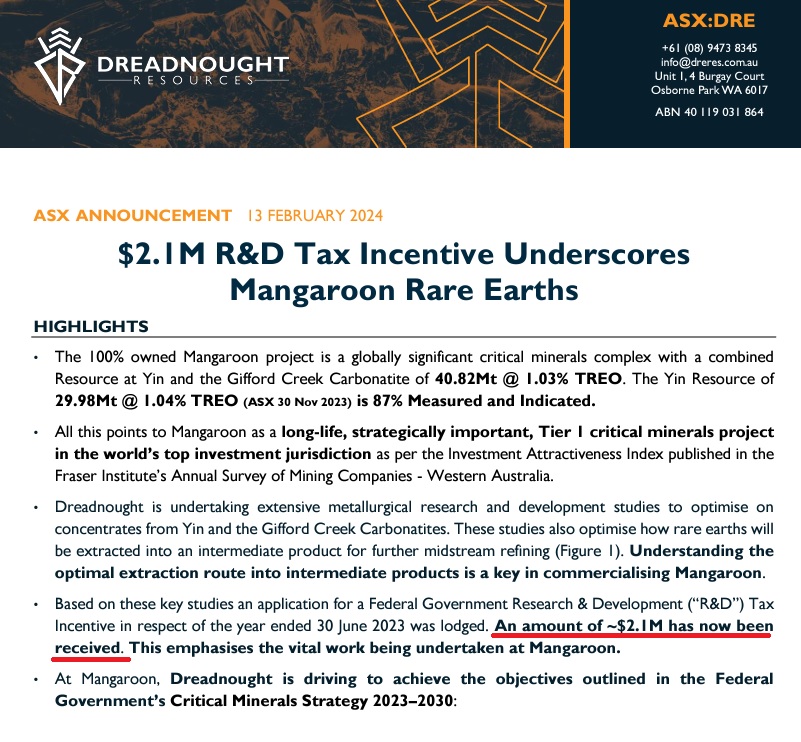 DREADNOUGHT RESOURCES

ASX:DRE

+61 (08) 9473 8345
info@dreres.com.au
Unit 1, 4 Burgay Court
Osborne Park WA 6017

ABN 40 119 031 864

ASX ANNOUNCEMENT 13 FEBRUARY 2024

$2.1M R&D Tax Incentive Underscores Mangaroon Rare Earths

HIGHLIGHTS

• The 100% owned Mangaroon project is a globally significant critical minerals complex with a combined Resource at Yin and the Gifford Creek Carbonatite of 40.82Mt @ 1.03% TREO. The Yin Resource of 29.98Mt @ 1.04% TREO (ASX 30 Nov 2023) is 87% Measured and Indicated.

• All this points to Mangaroon as a long-life, strategically important, Tier 1 critical minerals project in the world's top investment jurisdiction as per the Investment Attractiveness Index published in the Fraser Institute's Annual Survey of Mining Companies - Western Australia.

• Dreadnought is undertaking extensive metallurgical research and development studies to optimise on concentrates from Yin and the Gifford Creek Carbonatites. These studies also optimise how rare earths will be extracted into an intermediate product for further midstream refining (Figure 1). Understanding the optimal extraction route into intermediate products is a key in commercialising Mangaroon.

• Based on these key studies an application for a Federal Government Research & Development ("R&D") Tax Incentive in respect of the year ended 30 June 2023 was lodged. An amount of ~$2.1M has now been received. This emphasises the vital work being undertaken at Mangaroon.

• At Mangaroon, Dreadnought is driving to achieve the objectives outlined in the Federal Government's Critical Minerals Strategy 2023–2030: